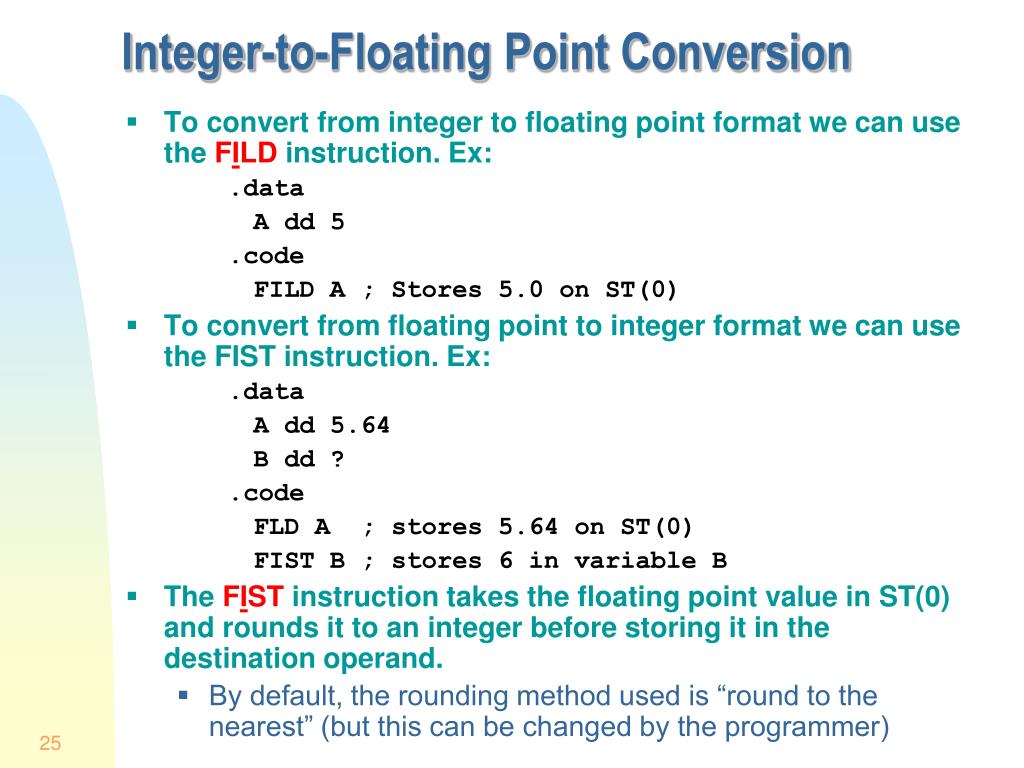 Integer-to-Floating Point Conversion

▪ To convert from integer to floating point format we can use the FILD instruction. Ex:

.data
A dd 5
.code
FILD A ; Stores 5.0 on ST(0)

▪ To convert from floating point to integer format we can use the FIST instruction. Ex:

.data
A dd 5.64
B dd ?
.code
FLD A ; stores 5.64 on ST(0)
FIST B ; stores 6 in variable B

▪ The FIST instruction takes the floating point value in ST(0) and rounds it to an integer before storing it in the destination operand.

▪ By default, the rounding method used is “round to the nearest” (but this can be changed by the programmer)

25